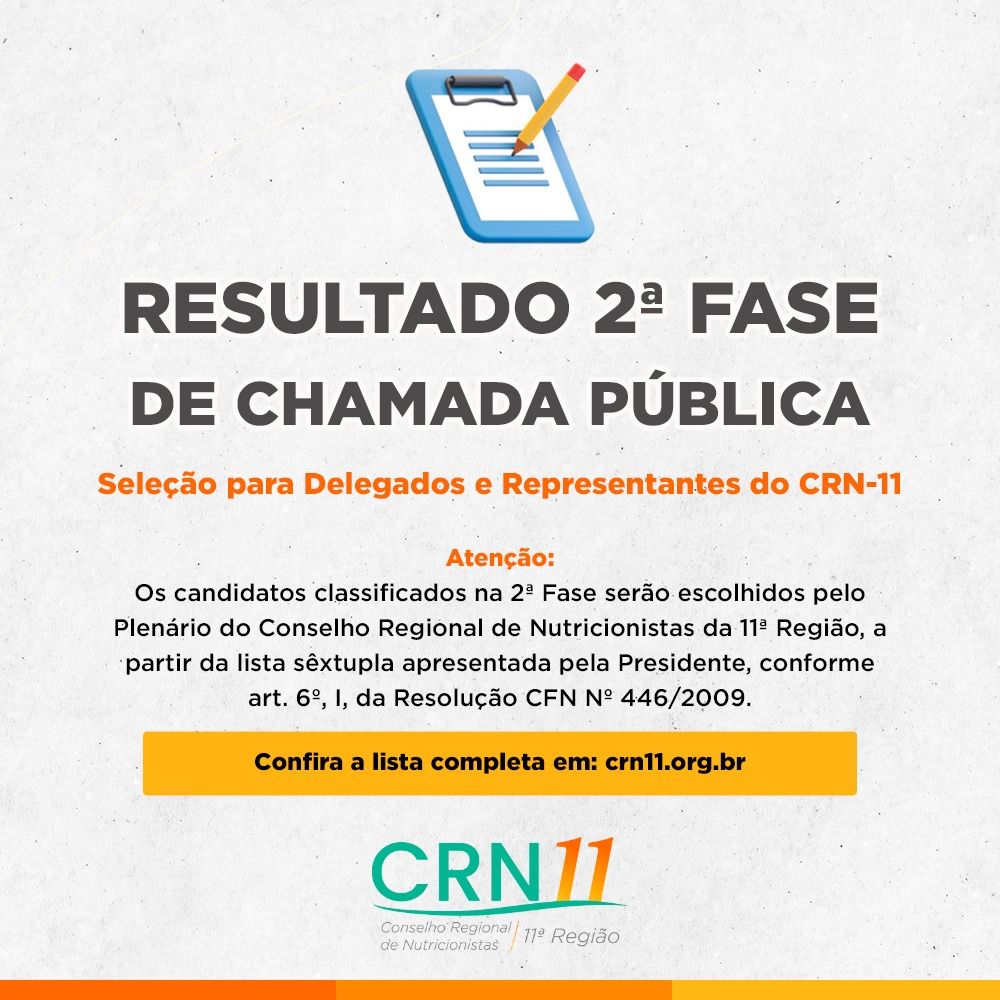 RESULTADO 2ª FASE
DE CHAMADA PÚBLICA

Seleção para Delegados e Representantes do CRN-11

Atenção:
Os candidatos classificados na 2ª Fase serão escolhidos pelo Plenário do Conselho Regional de Nutricionistas da 11ª Região, a partir da lista sêxtupla apresentada pela Presidente, conforme art. 6º, I, da Resolução CFN Nº 446/2009.

Confira a lista completa em: crn11.org.br

CRN11
Conselho Regional de Nutricionistas
11ª Região